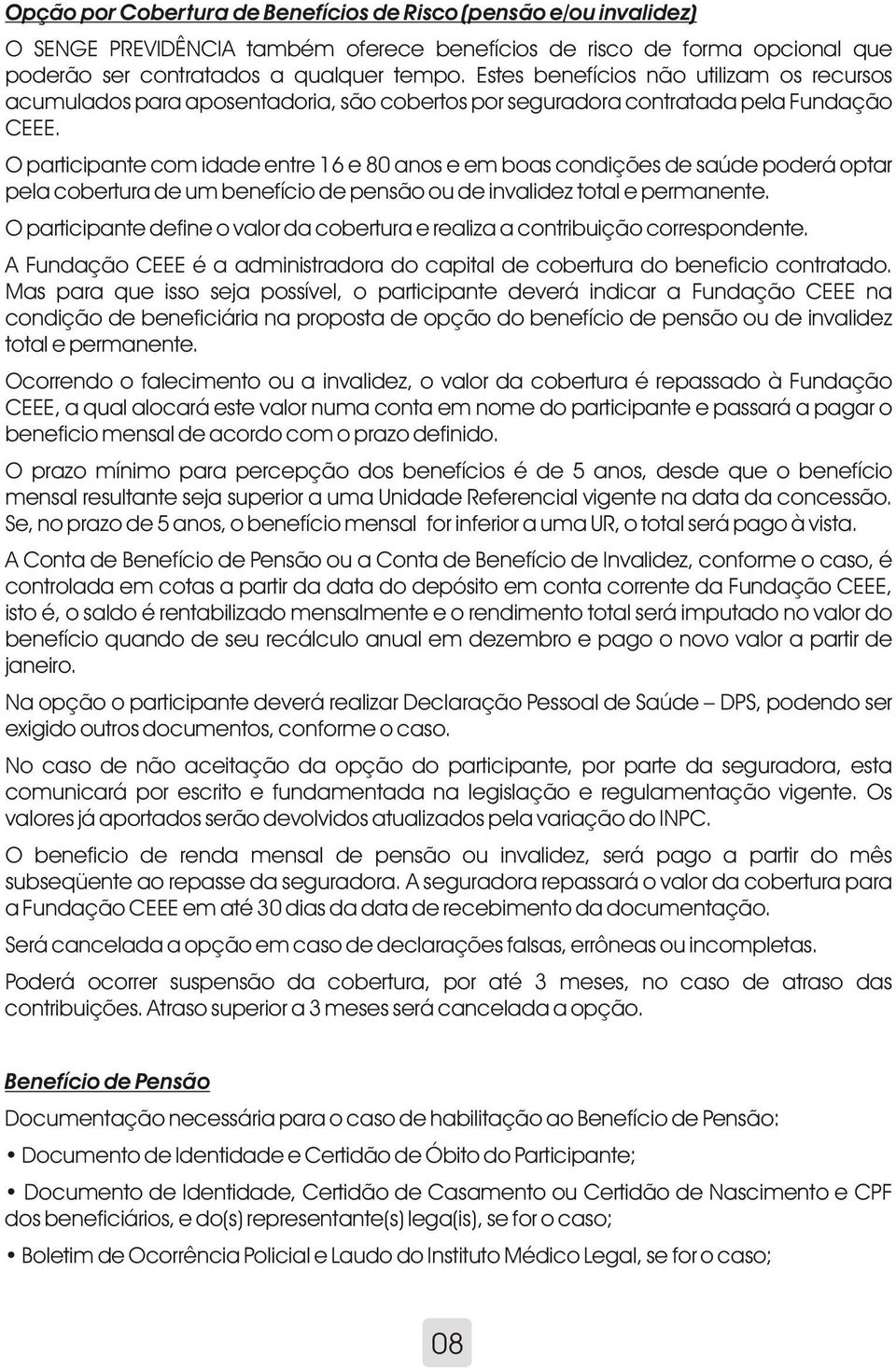 Opção por Cobertura de Benefícios de Risco (pensão e/ou invalidez)

O SENGE PREVIDÊNCIA também oferece benefícios de risco de forma opcional que poderão ser contratados a qualquer tempo. Estes benefícios não utilizam os recursos acumulados para aposentadoria, são cobertos por seguradora contratada pela Fundação CEEE.

O participante com idade entre 16 e 80 anos e em boas condições de saúde poderá optar pela cobertura de um benefício de pensão ou de invalidez total e permanente.

O participante define o valor da cobertura e realiza a contribuição correspondente.

A Fundação CEEE é a administradora do capital de cobertura do beneficio contratado. Mas para que isso seja possível, o participante deverá indicar a Fundação CEEE na condição de beneficiária na proposta de opção do benefício de pensão ou de invalidez total e permanente.

Ocorrendo o falecimento ou a invalidez, o valor da cobertura é repassado à Fundação CEEE, a qual alocará este valor numa conta em nome do participante e passará a pagar o beneficio mensal de acordo com o prazo definido.

O prazo mínimo para percepção dos benefícios é de 5 anos, desde que o benefício mensal resultante seja superior a uma Unidade Referencial vigente na data da concessão. Se, no prazo de 5 anos, o benefício mensal for inferior a uma UR, o total será pago à vista.

A Conta de Benefício de Pensão ou a Conta de Benefício de Invalidez, conforme o caso, é controlada em cotas a partir da data do depósito em conta corrente da Fundação CEEE, isto é, o saldo é rentabilizado mensalmente e o rendimento total será imputado no valor do benefício quando de seu recálculo anual em dezembro e pago o novo valor a partir de janeiro.

Na opção o participante deverá realizar Declaração Pessoal de Saúde – DPS, podendo ser exigido outros documentos, conforme o caso.

No caso de não aceitação da opção do participante, por parte da seguradora, esta comunicará por escrito e fundamentada na legislação e regulamentação vigente. Os valores já aportados serão devolvidos atualizados pela variação do INPC.

O beneficio de renda mensal de pensão ou invalidez, será pago a partir do mês subseqüente ao repasse da seguradora. A seguradora repassará o valor da cobertura para a Fundação CEEE em até 30 dias da data de recebimento da documentação.

Será cancelada a opção em caso de declarações falsas, errôneas ou incompletas.

Poderá ocorrer suspensão da cobertura, por até 3 meses, no caso de atraso das contribuições. Atraso superior a 3 meses será cancelada a opção.

Benefício de Pensão

Documentação necessária para o caso de habilitação ao Benefício de Pensão:

• Documento de Identidade e Certidão de Óbito do Participante;

• Documento de Identidade, Certidão de Casamento ou Certidão de Nascimento e CPF dos beneficiários, e do(s) representante(s) lega(is), se for o caso;

• Boletim de Ocorrência Policial e Laudo do Instituto Médico Legal, se for o caso;

08